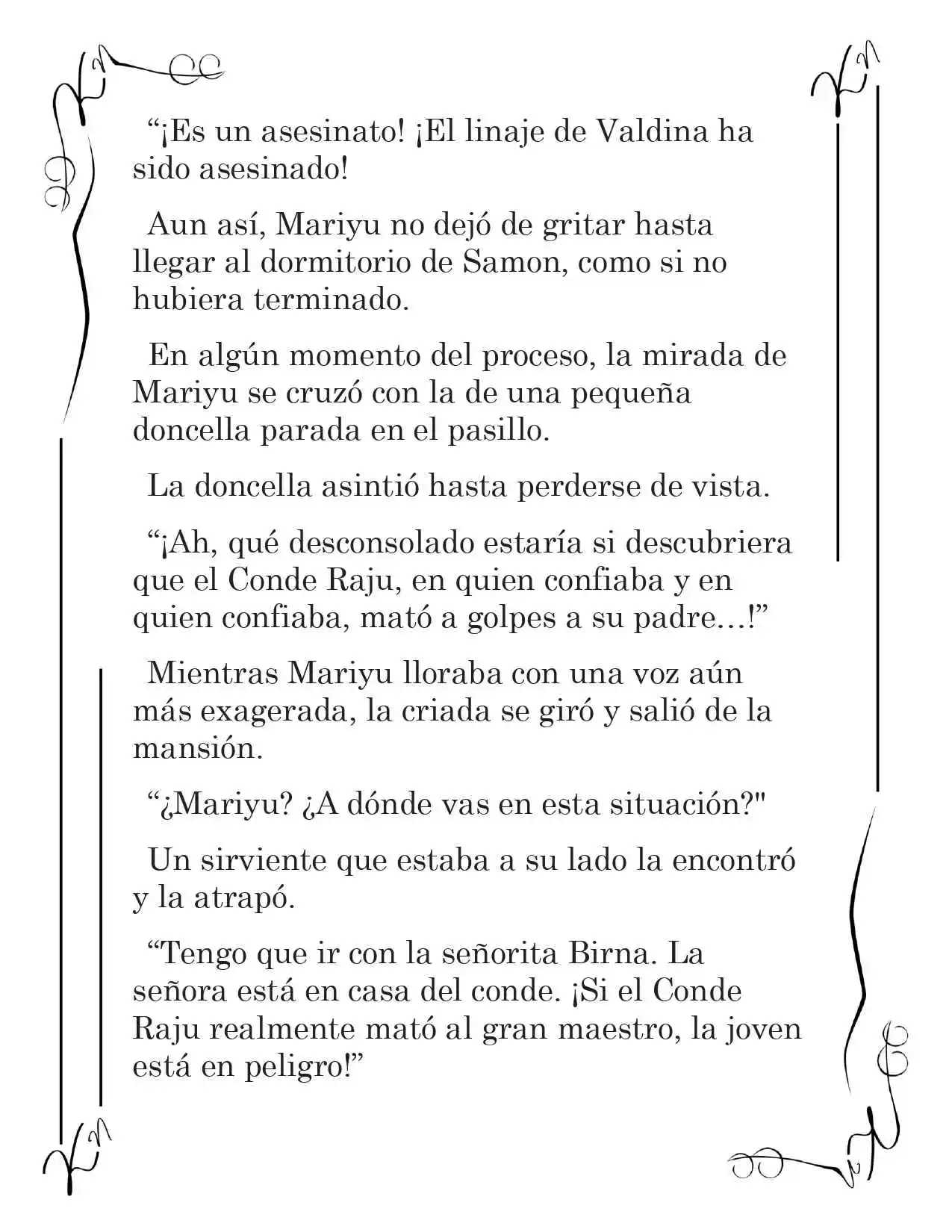 “¡Es un asesinato! ¡El linaje de Valdina ha sido asesinado!

Aun así, Mariyu no dejó de gritar hasta llegar al dormitorio de Samon, como si no hubiera terminado.

En algún momento del proceso, la mirada de Mariyu se cruzó con la de una pequeña doncella parada en el pasillo.

La doncella asintió hasta perderse de vista.

“¡Ah, qué desconsolado estaría si descubriera que el Conde Raju, en quien confiaba y en quien confiaba, mató a golpes a su padre…!”

Mientras Mariyu lloraba con una voz aún más exagerada, la criada se giró y salió de la mansión.

“¿Mariyu? ¿A dónde vas en esta situación?"

Un sirviente que estaba a su lado la encontró y la atrapó.

“Tengo que ir con la señorita Birna. La señora está en casa del conde. ¡Si el Conde Raju realmente mató al gran maestro, la joven está en peligro!”